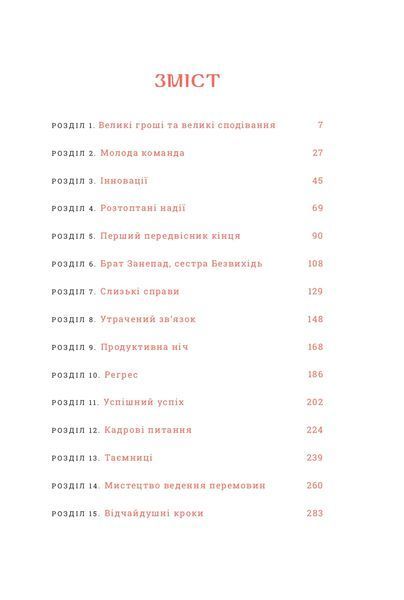 ЗМІСТ

РОЗДІЛ 1. Великі гроші та великі сподівання 7

РОЗДІЛ 2. Молода команда 27

РОЗДІЛ 3. Інновації 45

РОЗДІЛ 4. Розтоптані надії 69

РОЗДІЛ 5. Перший передвісник кінця 90

РОЗДІЛ 6. Брат Занепад, сестра Безвихідь 108

РОЗДІЛ 7. Слизькі справи 129

РОЗДІЛ 8. Утрачений зв'язок 148

РОЗДІЛ 9. Продуктивна ніч 168

РОЗДІЛ 10. Регрес 186

РОЗДІЛ 11. Успішний успіх 202

РОЗДІЛ 12. Кадрові питання 224

РОЗДІЛ 13. Таємниці 239

РОЗДІЛ 14. Мистецтво ведення перемовин 260

РОЗДІЛ 15. Відчайдушні кроки 283